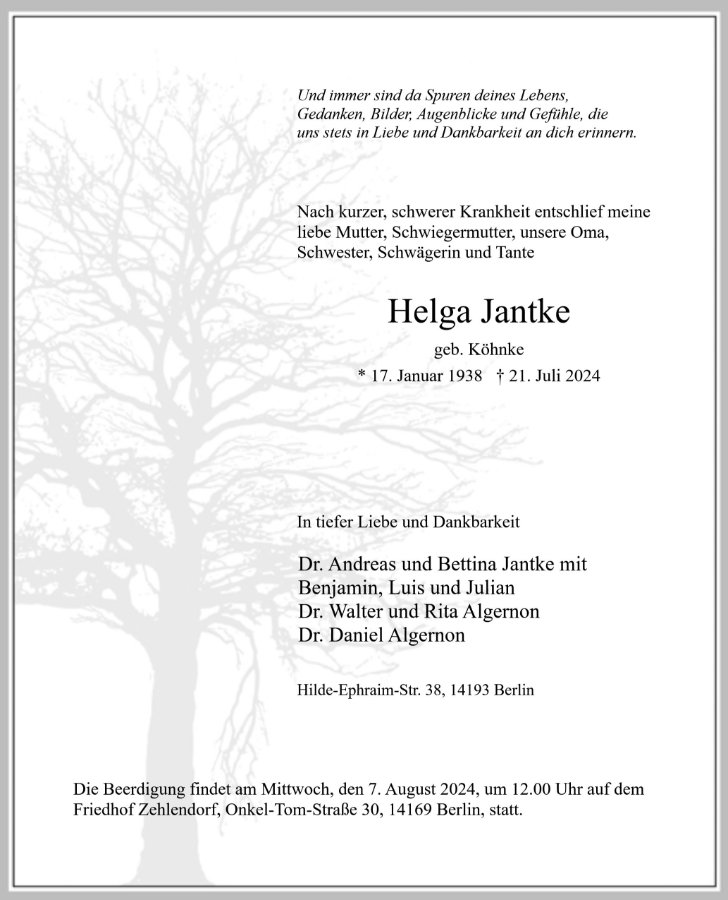 Und immer sind da Spuren deines Lebens, Gedanken, Bilder, Augenblicke und Gefühle, die uns stets in Liebe und Dankbarkeit an dich erinnern.

Nach kurzer, schwerer Krankheit entschlief meine liebe Mutter, Schwiegermutter, unsere Oma, Schwester, Schwägerin und Tante

Helga Jantke

geb. Köhnke

* 17. Januar 1938 † 21. Juli 2024

In tiefer Liebe und Dankbarkeit

Dr. Andreas und Bettina Jantke mit
Benjamin, Luis und Julian
Dr. Walter und Rita Algernon
Dr. Daniel Algernon

Hilde-Ephraim-Str. 38, 14193 Berlin

Die Beerdigung findet am Mittwoch, den 7. August 2024, um 12.00 Uhr auf dem Friedhof Zehlendorf, Onkel-Tom-Straße 30, 14169 Berlin, statt.